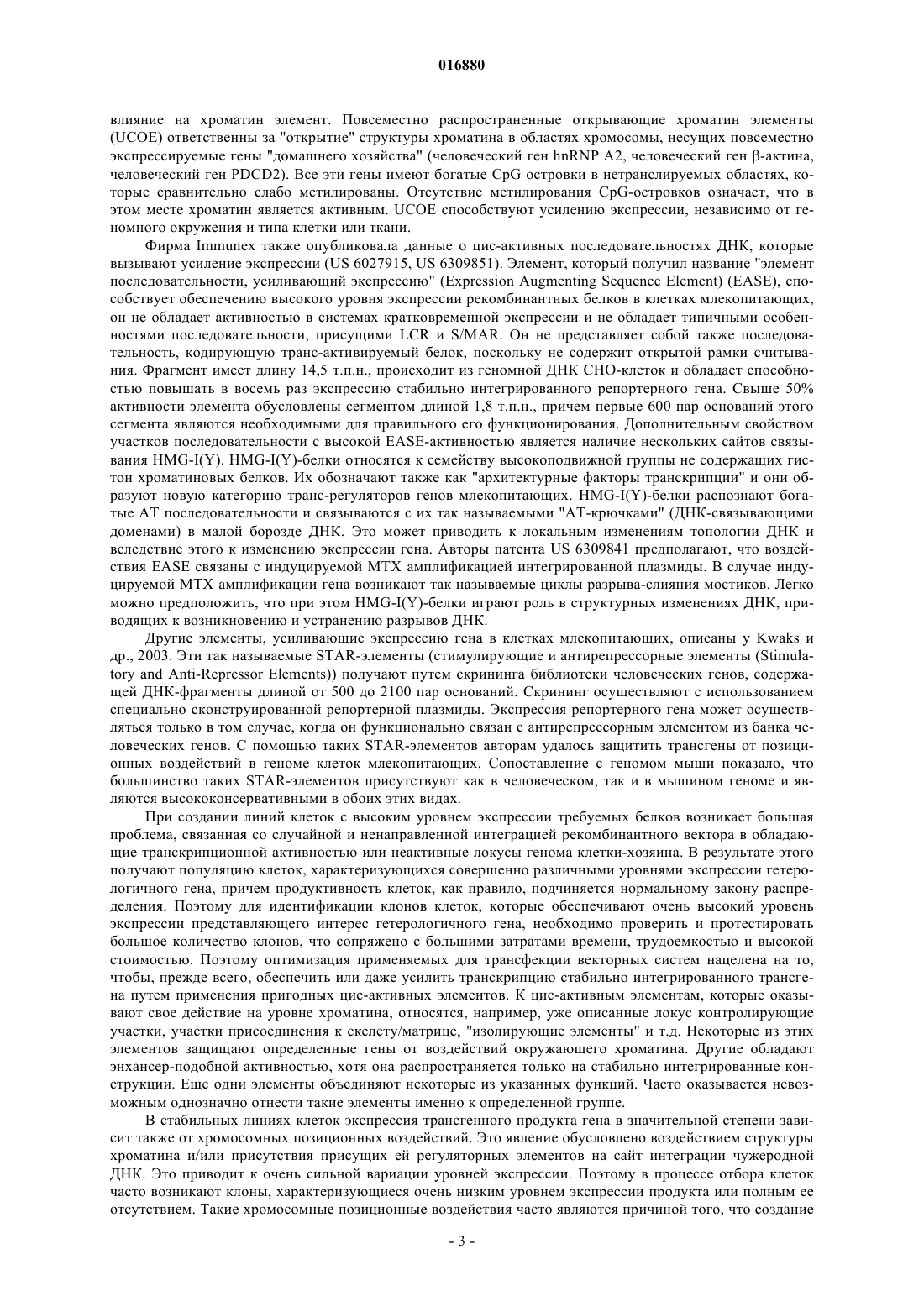 016880

влияние на хроматин элемент. Повсеместно распространенные открывающие хроматин элементы (UCOE) ответственны за "открытие" структуры хроматина в областях хромосомы, несущих повсеместно экспрессируемые гены "домашнего хозяйства" (человеческий ген hnRNP A2, человеческий ген β-актина, человеческий ген PDCD2). Все эти гены имеют богатые CpG островки в нетранслируемых областях, которые сравнительно слабо метилированы. Отсутствие метилирования CpG-островков означает, что в этом месте хроматин является активным. UCOE способствуют усилению экспрессии, независимо от геномного окружения и типа клетки или ткани.

Фирма Immunex также опубликовала данные о цис-активных последовательностях ДНК, которые вызывают усиление экспрессии (US 6027915, US 6309851). Элемент, который получил название "элемент последовательности, усиливающий экспрессию" (Expression Augmenting Sequence Element) (EASE), способствует обеспечению высокого уровня экспрессии рекомбинантных белков в клетках млекопитающих, он не обладает активностью в системах кратковременной экспрессии и не обладает типичными особенностями последовательности, присущими LCR и S/MAR. Он не представляет собой также последовательность, кодирующую транс-активируемый белок, поскольку не содержит открытой рамки считывания. Фрагмент имеет длину 14,5 т.п.н., происходит из геномной ДНК CHO-клеток и обладает способностью повышать в восемь раз экспрессию стабильно интегрированного репортерного гена. Свыше 50% активности элемента обусловлены сегментом длиной 1,8 т.п.н., причем первые 600 пар оснований этого сегмента являются необходимыми для правильного его функционирования. Дополнительным свойством участков последовательности с высокой EASE-активностью является наличие нескольких сайтов связывания HMG-I(Y). HMG-I(Y)-белки относятся к семейству высокоподвижной группы не содержащих гистон хроматиновых белков. Их обозначают также как "архитектурные факторы транскрипции" и они образуют новую категорию транс-регуляторов генов млекопитающих. HMG-I(Y)-белки распознают богатые AT последовательности и связываются с их так называемыми "AT-крючками" (ДНК-связывающими доменами) в малой борозде ДНК. Это может приводить к локальным изменениям топологии ДНК и вследствие этого к изменению экспрессии гена. Авторы патента US 6309841 предполагают, что воздействия EASE связаны с индуцируемой MTX амплификацией интегрированной плазмиды. В случае индуцируемой MTX амплификации гена возникают так называемые циклы разрыва-слияния мостиков. Легко можно предположить, что при этом HMG-I(Y)-белки играют роль в структурных изменениях ДНК, приводящих к возникновению и устранению разрывов ДНК.

Другие элементы, усиливающие экспрессию гена в клетках млекопитающих, описаны у Kwaks и др., 2003. Эти так называемые STAR-элементы (стимулирующие и антирепрессорные элементы (Stimulatory and Anti-Repressor Elements)) получают путем скрининга библиотеки человеческих генов, содержащей ДНК-фрагменты длиной от 500 до 2100 пар оснований. Скрининг осуществляют с использованием специально сконструированной репортерной плазмиды. Экспрессия репортерного гена может осуществляться только в том случае, когда он функционально связан с антирепрессорным элементом из банка человеческих генов. С помощью таких STAR-элементов авторам удалось защитить трансгены от позиционных воздействий в геноме клеток млекопитающих. Сопоставление с геномом мыши показало, что большинство таких STAR-элементов присутствуют как в человеческом, так и в мышином геноме и являются высококонсервативными в обоих этих видах.

При создании линий клеток с высоким уровнем экспрессии требуемых белков возникает большая проблема, связанная со случайной и ненаправленной интеграцией рекомбинантного вектора в обладающие транскрипционной активностью или неактивные локусы генома клетки-хозяина. В результате этого получают популяцию клеток, характеризующихся совершенно различными уровнями экспрессии гетерологичного гена, причем продуктивность клеток, как правило, подчиняется нормальному закону распределения. Поэтому для идентификации клонов клеток, которые обеспечивают очень высокий уровень экспрессии представляющего интерес гетерологичного гена, необходимо проверить и протестировать большое количество клонов, что сопряжено с большими затратами времени, трудоемкостью и высокой стоимостью. Поэтому оптимизация применяемых для трансфекции векторных систем нацелена на то, чтобы, прежде всего, обеспечить или даже усилить транскрипцию стабильно интегрированного трансгена путем применения пригодных цис-активных элементов. К цис-активным элементам, которые оказывают свое действие на уровне хроматина, относятся, например, уже описанные локус контролирующие участки, участки присоединения к скелету/матрице, "изолирующие элементы" и т.д. Некоторые из этих элементов защищают определенные гены от воздействий окружающего хроматина. Другие обладают энхансер-подобной активностью, хотя она распространяется только на стабильно интегрированные конструкции. Еще одни элементы объединяют некоторые из указанных функций. Часто оказывается невозможным однозначно отнести такие элементы именно к определенной группе.

В стабильных линиях клеток экспрессия трансгенного продукта гена в значительной степени зависит также от хромосомных позиционных воздействий. Это явление обусловлено воздействием структуры хроматина и/или присутствия присущих ей регуляторных элементов на сайт интеграции чужеродной ДНК. Это приводит к очень сильной вариации уровней экспрессии. Поэтому в процессе отбора клеток часто возникают клоны, характеризующиеся очень низким уровнем экспрессии продукта или полным ее отсутствием. Такие хромосомные позиционные воздействия часто являются причиной того, что создание

- 3 -